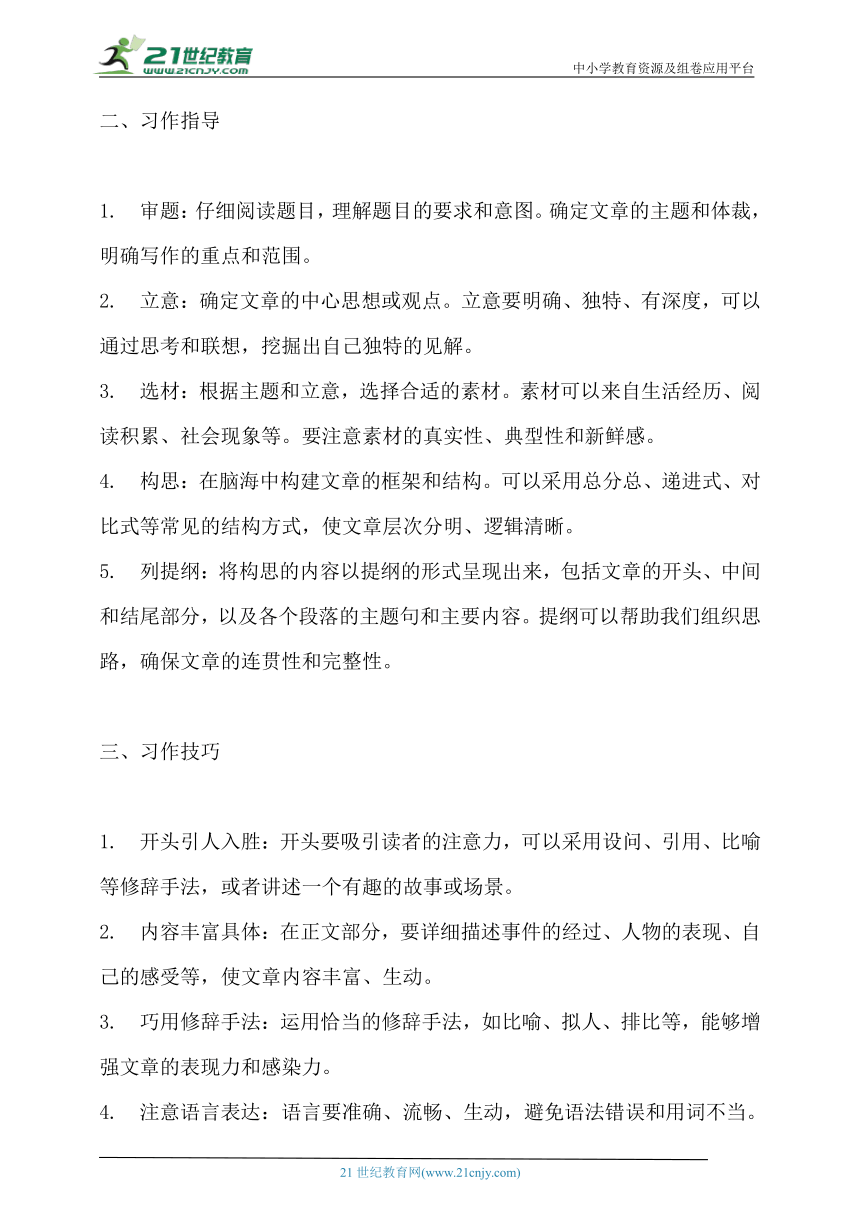 21世纪教育
www.21cnjy.com
中小学教育资源及组卷应用平台

二、习作指导

1. 审题：仔细阅读题目，理解题目的要求和意图。确定文章的主题和体裁，明确写作的重点和范围。

2. 立意：确定文章的中心思想或观点。立意要明确、独特、有深度，可以通过思考和联想，挖掘出自己独特的见解。

3. 选材：根据主题和立意，选择合适的素材。素材可以来自生活经历、阅读积累、社会现象等。要注意素材的真实性、典型性和新鲜感。

4. 构思：在脑海中构建文章的框架和结构。可以采用总分总、递进式、对比式等常见的结构方式，使文章层次分明、逻辑清晰。

5. 列提纲：将构思的内容以提纲的形式呈现出来，包括文章的开头、中间和结尾部分，以及各个段落的主题句和主要内容。提纲可以帮助我们组织思路，确保文章的连贯性和完整性。

三、习作技巧

1. 开头引人入胜：开头要吸引读者的注意力，可以采用设问、引用、比喻等修辞手法，或者讲述一个有趣的故事或场景。

2. 内容丰富具体：在正文部分，要详细描述事件的经过、人物的表现、自己的感受等，使文章内容丰富、生动。

3. 巧用修辞手法：运用恰当的修辞手法，如比喻、拟人、排比等，能够增强文章的表现力和感染力。

4. 注意语言表达：语言要准确、流畅、生动，避免语法错误和用词不当。

21 世纪教育网(www.21cnjy.com)